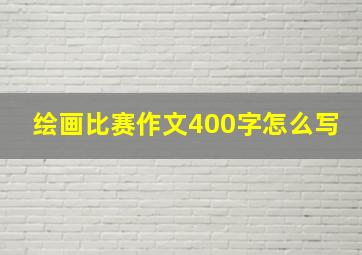 绘画比赛作文400字怎么写